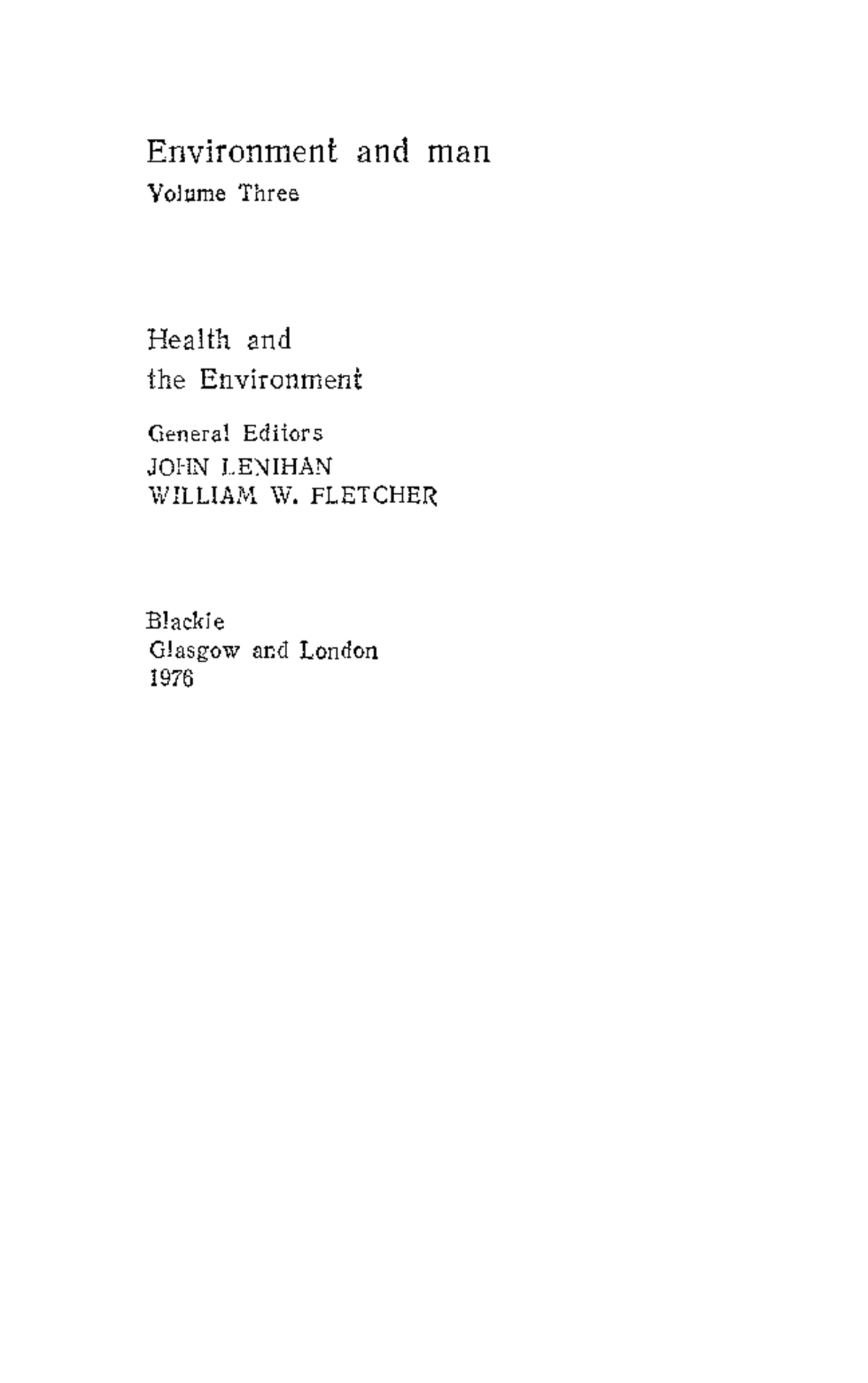 Environment and man
Volume Three

Health and
the Environment

General Editors
JOHN LENIHAN
WILLIAM W. FLETCHER

Blackie
Glasgow and London
1976